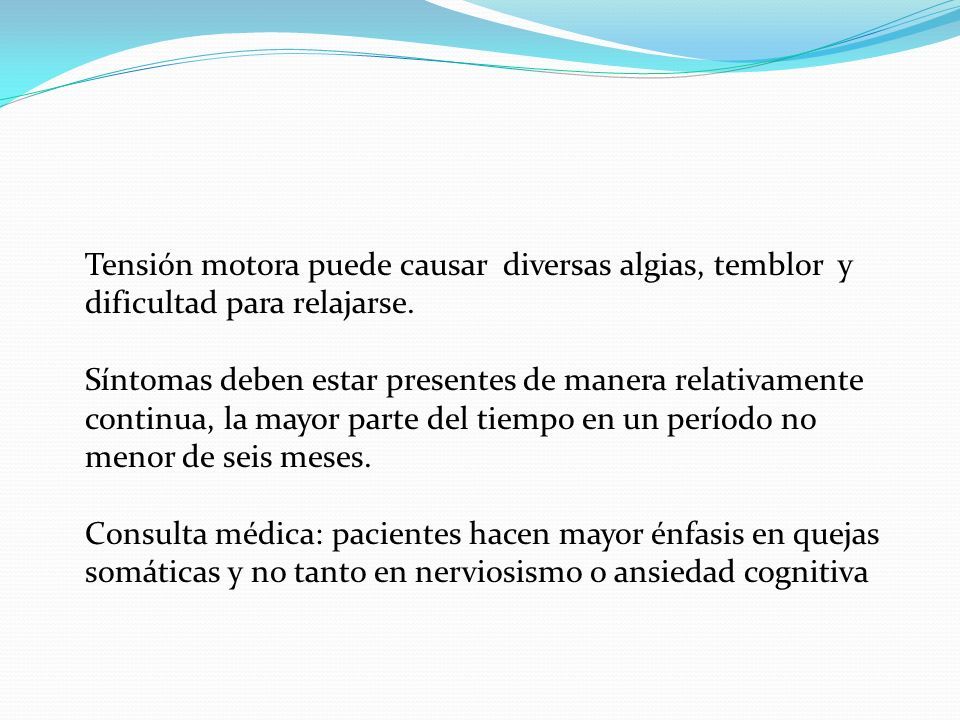 Tensión motora puede causar diversas algias, temblor y dificultad para relajarse.

Síntomas deben estar presentes de manera relativamente continua, la mayor parte del tiempo en un período no menor de seis meses.

Consulta médica: pacientes hacen mayor énfasis en quejas somáticas y no tanto en nerviosismo o ansiedad cognitiva